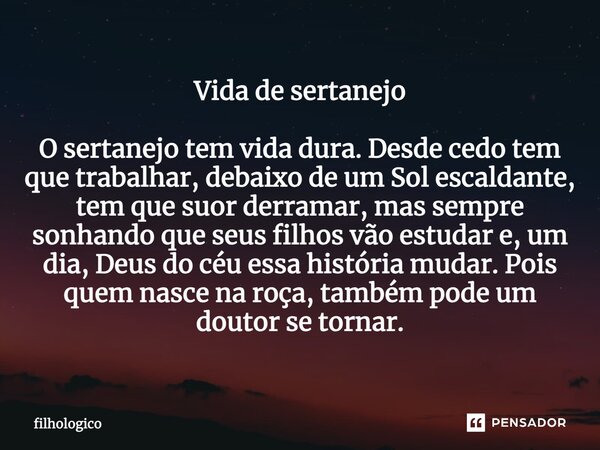 Vida de sertanejo

O sertanejo tem vida dura. Desde cedo tem que trabalhar, debaixo de um Sol escaldante, tem que suor derramar, mas sempre sonhando que seus filhos vão estudar e, um dia, Deus do céu essa história mudar. Pois quem nasce na roça, também pode um doutor se tornar.

filhologico

PENSADOR